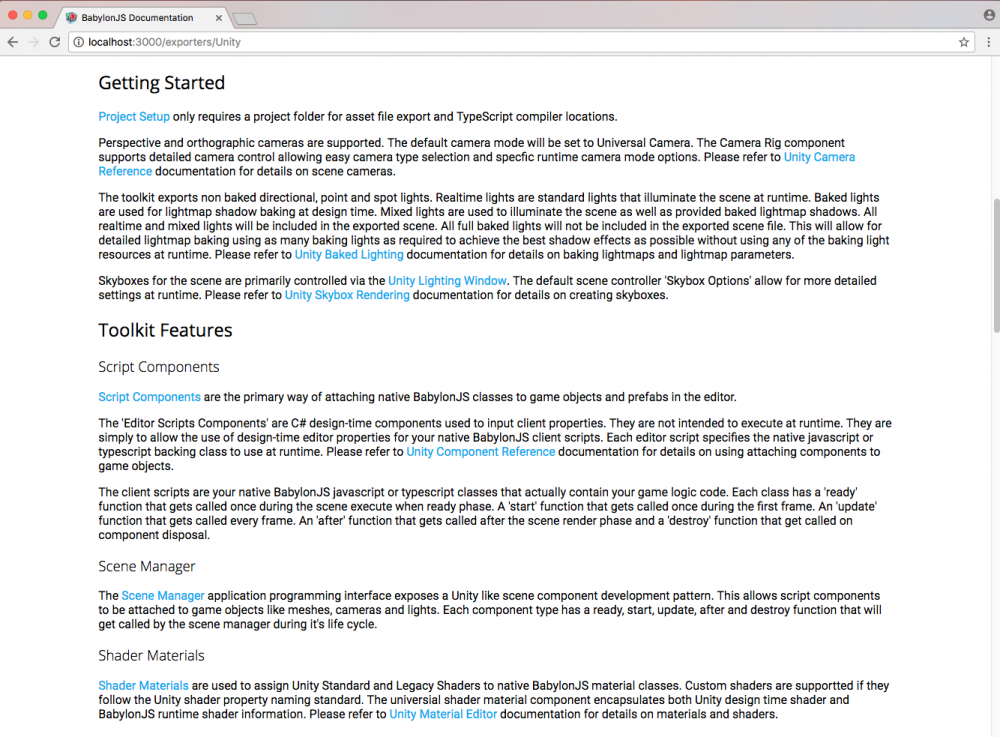 BabylonJS Documentation

localhost:3000/exporters/Unity

Getting Started

Project Setup only requires a project folder for asset file export and TypeScript compiler locations.

Perspective and orthographic cameras are supported. The default camera mode will be set to Universal Camera. The Camera Rig component supports detailed camera control allowing easy camera type selection and specfic runtime camera mode options. Please refer to Unity Camera Reference documentation for details on scene cameras.

The toolkit exports non baked directional, point and spot lights. Realtime lights are standard lights that illuminate the scene at runtime. Baked lights are used for lightmap shadow baking at design time. Mixed lights are used to illuminate the scene as well as provided baked lightmap shadows. All realtime and mixed lights will be included in the exported scene. All full baked lights will not be included in the exported scene file. This will allow for detailed lightmap baking using as many baking lights as required to achieve the best shadow effects as possible without using any of the baking light resources at runtime. Please refer to Unity Baked Lighting documentation for details on baking lightmaps and lightmap parameters.

Skyboxes for the scene are primarily controlled via the Unity Lighting Window. The default scene controller 'Skybox Options' allow for more detailed settings at runtime. Please refer to Unity Skybox Rendering documentation for details on creating skyboxes.

Toolkit Features

Script Components

Script Components are the primary way of attaching native BabylonJS classes to game objects and prefabs in the editor.

The 'Editor Scripts Components' are C# design-time components used to input client properties. They are not intended to execute at runtime. They are simply to allow the use of design-time editor properties for your native BabylonJS client scripts. Each editor script specifies the native javascript or typescript backing class to use at runtime. Please refer to Unity Component Reference documentation for details on using attaching components to game objects.

The client scripts are your native BabylonJS javascript or typescript classes that actually contain your game logic code. Each class has a 'ready' function that gets called once during the scene execute when ready phase. A 'start' function that gets called once during the first frame. An 'update' function that gets called every frame. An 'after' function that gets called after the scene render phase and a 'destroy' function that get called on component disposal.

Scene Manager

The Scene Manager application programming interface exposes a Unity like scene component development pattern. This allows script components to be attached to game objects like meshes, cameras and lights. Each component type has a ready, start, update, after and destroy function that will get called by the scene manager during it's life cycle.

Shader Materials

Shader Materials are used to assign Unity Standard and Legacy Shaders to native BabylonJS material classes. Custom shaders are supportted if they follow the Unity shader property naming standard. The universal shader material component encapsulates both Unity design time shader and BabylonJS runtime shader information. Please refer to Unity Material Editor documentation for details on materials and shaders.